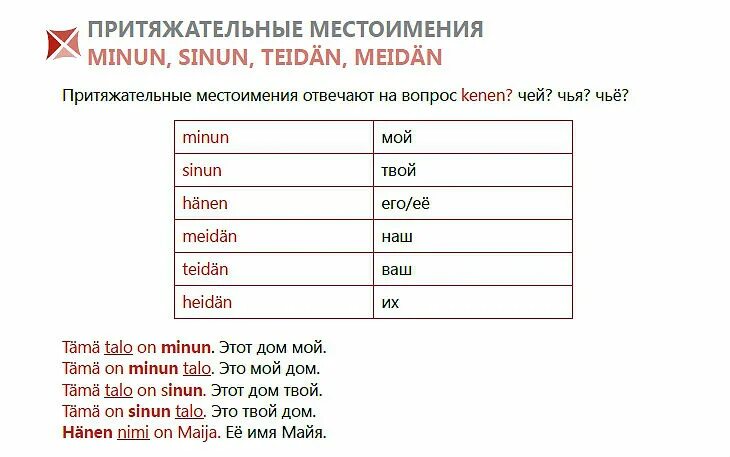 ПРИТЯЖАТЕЛЬНЫЕ МЕСТОИМЕНИЯ
MINUN, SINUN, TEIDÄN, MEIDÄN

Притяжательные местоимения отвечают на вопрос kenen? чей? чья? чьё?

| minun | мой |
|---|---|
| sinun | твой |
| hänen | его/её |
| meidän | наш |
| teidän | ваш |
| heidän | их |

Tämä talo on minun. Этот дом мой.
Tämä on minun talo. Это мой дом.
Tämä talo on sinun. Этот дом твой.
Tämä on sinun talo. Это твой дом.
Hänen nimi on Maija. Её имя Майя.